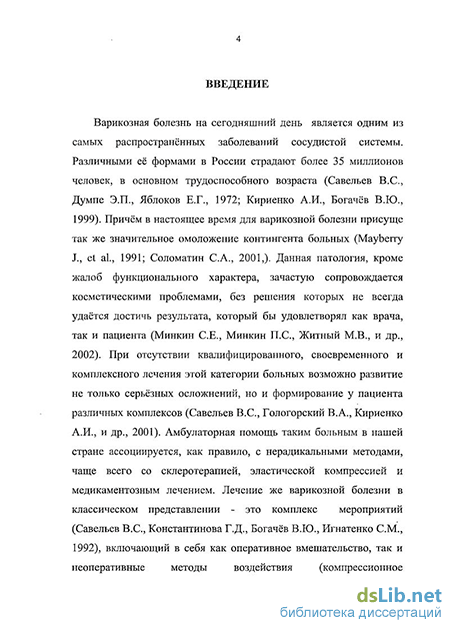 4

ВВЕДЕНИЕ

Варикозная болезнь на сегодняшний день является одним из самых распространённых заболеваний сосудистой системы. Различными её формами в России страдают более 35 миллионов человек, в основном трудоспособного возраста (Савельев В.С., Думпе Э.П., Яблоков Е.Г., 1972; Кириенко А.И., Богачёв В.Ю., 1999). Причём в настоящее время для варикозной болезни присуще так же значительное омоложение контингента больных (Mayberry J., et al., 1991; Соломатин С.А., 2001,). Данная патология, кроме жалоб функционального характера, зачастую сопровождается косметическими проблемами, без решения которых не всегда удаётся достичь результата, который бы удовлетворял как врача, так и пациента (Минкин С.Е., Минкин П.С., Житный М.В., и др., 2002). При отсутствии квалифицированного, своевременного и комплексного лечения этой категории больных возможно развитие не только серьёзных осложнений, но и формирование у пациента различных комплексов (Савельев В.С., Гологорский В.А., Кириенко А.И., и др., 2001). Амбулаторная помощь таким больным в нашей стране ассоциируется, как правило, с нерадикальными методами, чаще всего со склеротерапией, эластической компрессией и медикаментозным лечением. Лечение же варикозной болезни в классическом представлении - это комплекс мероприятий (Савельев В.С., Константинова Г.Д., Богачёв В.Ю., Игнатенко С.М., 1992), включающий в себя как оперативное вмешательство, так и неоперативные методы воздействия (компрессионное

dsLib.net
библиотека диссертаций